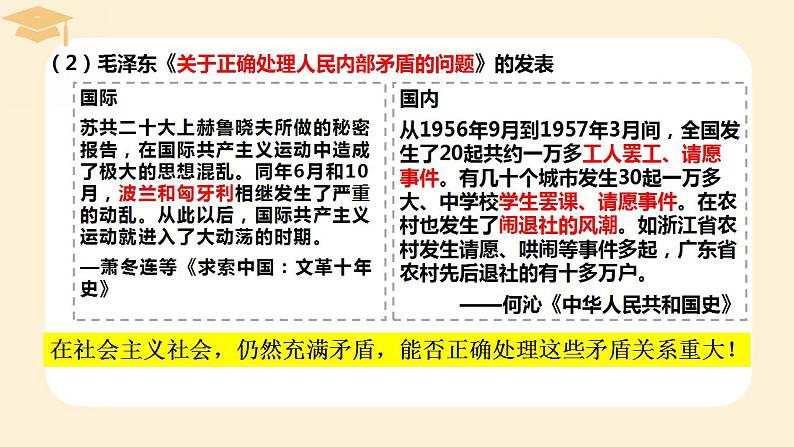 （2）毛泽东《关于正确处理人民内部矛盾的问题》的发表

国际

苏共二十大上赫鲁晓夫所做的秘密报告，在国际共产主义运动中造成了极大的思想混乱。同年6月和10月，波兰和匈牙利相继发生了严重的动乱。从此以后，国际共产主义运动就进入了大动荡的时期。

—萧冬连等《求索中国：文革十年史》

国内

从1956年9月到1957年3月间，全国发生了20起共约一万多工人罢工、请愿事件。有几十个城市发生30起一万多大、中学校学生罢课、请愿事件。在农村也发生了闹退社的风潮。如浙江省农村发生请愿、哄闹等事件多起，广东省农村先后退社的有十多万户。

——何沁《中华人民共和国史》

在社会主义社会，仍然充满矛盾，能否正确处理这些矛盾关系重大！